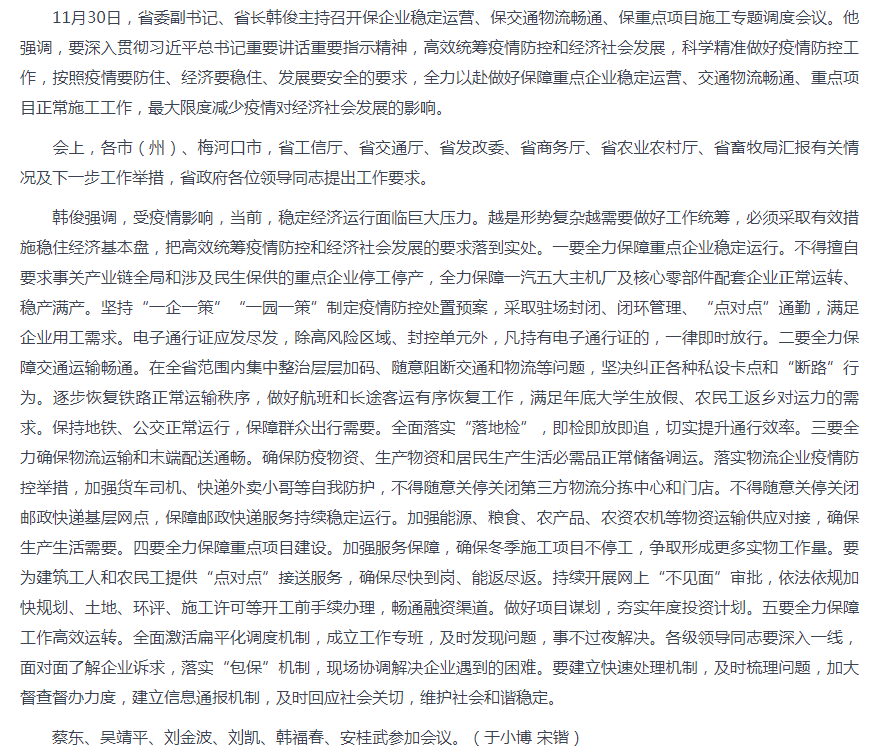 11月30日，省委副书记、省长韩俊主持召开保企业稳定运营、保交通物流畅通、保重点项目施工专题调度会议。他强调，要深入贯彻习近平总书记重要讲话重要指示精神，高效统筹疫情防控和经济社会发展，科学精准做好疫情防控工作，按照疫情要防住、经济要稳住、发展要安全的要求，全力以赴做好保障重点企业稳定运营、交通物流畅通、重点项目正常施工工作，最大限度减少疫情对经济社会发展的影响。

会上，各市（州）、梅河口市，省工信厅、省交通厅、省发改委、省商务厅、省农业农村厅、省畜牧局汇报有关情况及下一步工作举措，省政府各位领导同志提出工作要求。

韩俊强调，受疫情影响，当前，稳定经济运行面临巨大压力。越是形势复杂越需要做好工作统筹，必须采取有效措施稳住经济基本盘，把高效统筹疫情防控和经济社会发展的要求落到实处。一要全力保障重点企业稳定运行。不得擅自要求事关产业链全局和涉及民生保供的重点企业停工停产，全力保障一汽五大主机厂及核心零部件配套企业正常运转、稳产满产。坚持“一企一策”“一园一策”制定疫情防控处置预案，采取驻场封闭、闭环管理、“点对点”通勤，满足企业用工需求。电子通行证应发尽发，除高风险区域、封控单元外，凡持有电子通行证的，一律即时放行。二要全力保障交通运输畅通。在全省范围内集中整治层层加码、随意阻断交通和物流等问题，坚决纠正各种私设卡点和“断路”行为。逐步恢复铁路正常运输秩序，做好航班和长途客运有序恢复工作，满足年底大学生放假、农民工返乡对运力的需求。保持地铁、公交正常运行，保障群众出行需要。全面落实“落地检”，即检即放即追，切实提升通行效率。三要全力确保物流运输和末端配送通畅。确保防疫物资、生产物资和居民生产生活必需品正常储备调运。落实物流企业疫情防控举措，加强货车司机、快递外卖小哥等自我防护，不得随意关停关闭第三方物流分拣中心和门店。不得随意关停关闭邮政快递基层网点，保障邮政快递服务持续稳定运行。加强能源、粮食、农产品、农资农机等物资运输供应对接，确保生产生活需要。四要全力保障重点项目建设。加强服务保障，确保冬季施工项目不停工，争取形成更多实物工作量。要为建筑工人和农民工提供“点对点”接送服务，确保尽快到岗、能返尽返。持续开展网上“不见面”审批，依法依规加快规划、土地、环评、施工许可等开工前手续办理，畅通融资渠道。做好项目谋划，夯实年度投资计划。五要全力保障工作高效运转。全面激活扁平化调度机制，成立工作专班，及时发现问题，事不过夜解决。各级领导同志要深入一线，面对面了解企业诉求，落实“包保”机制，现场协调解决企业遇到的困难。要建立快速处理机制，及时梳理问题，加大督查督办力度，建立信息通报机制，及时回应社会关切，维护社会和谐稳定。

蔡东、吴靖平、刘金波、刘凯、韩福春、安桂武参加会议。（于小博 宋锴）